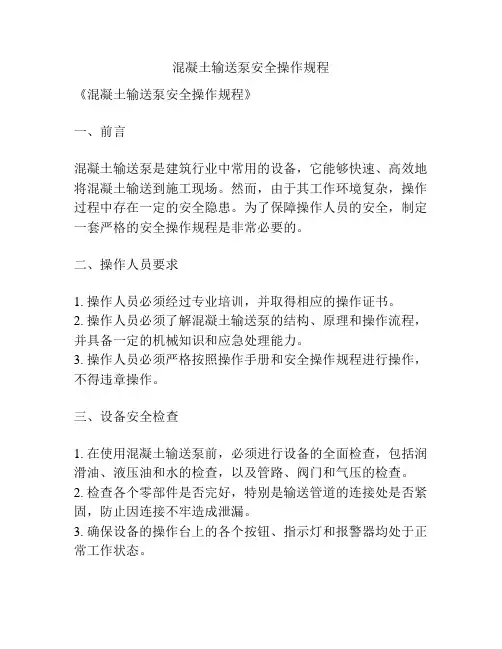 混凝土输送泵安全操作规程

《混凝土输送泵安全操作规程》

一、前言

混凝土输送泵是建筑行业中常用的设备，它能够快速、高效地将混凝土输送到施工现场。然而，由于其工作环境复杂，操作过程中存在一定的安全隐患。为了保障操作人员的安全，制定一套严格的安全操作规程是非常必要的。

二、操作人员要求

1. 操作人员必须经过专业培训，并取得相应的操作证书。
2. 操作人员必须了解混凝土输送泵的结构、原理和操作流程，并具备一定的机械知识和应急处理能力。
3. 操作人员必须严格按照操作手册和安全操作规程进行操作，不得违章操作。

三、设备安全检查

1. 在使用混凝土输送泵前，必须进行设备的全面检查，包括润滑油、液压油和水的检查，以及管路、阀门和气压的检查。
2. 检查各个零部件是否完好，特别是输送管道的连接处是否紧固，防止因连接不牢造成泄漏。
3. 确保设备的操作台上的各个按钮、指示灯和报警器均处于正常工作状态。